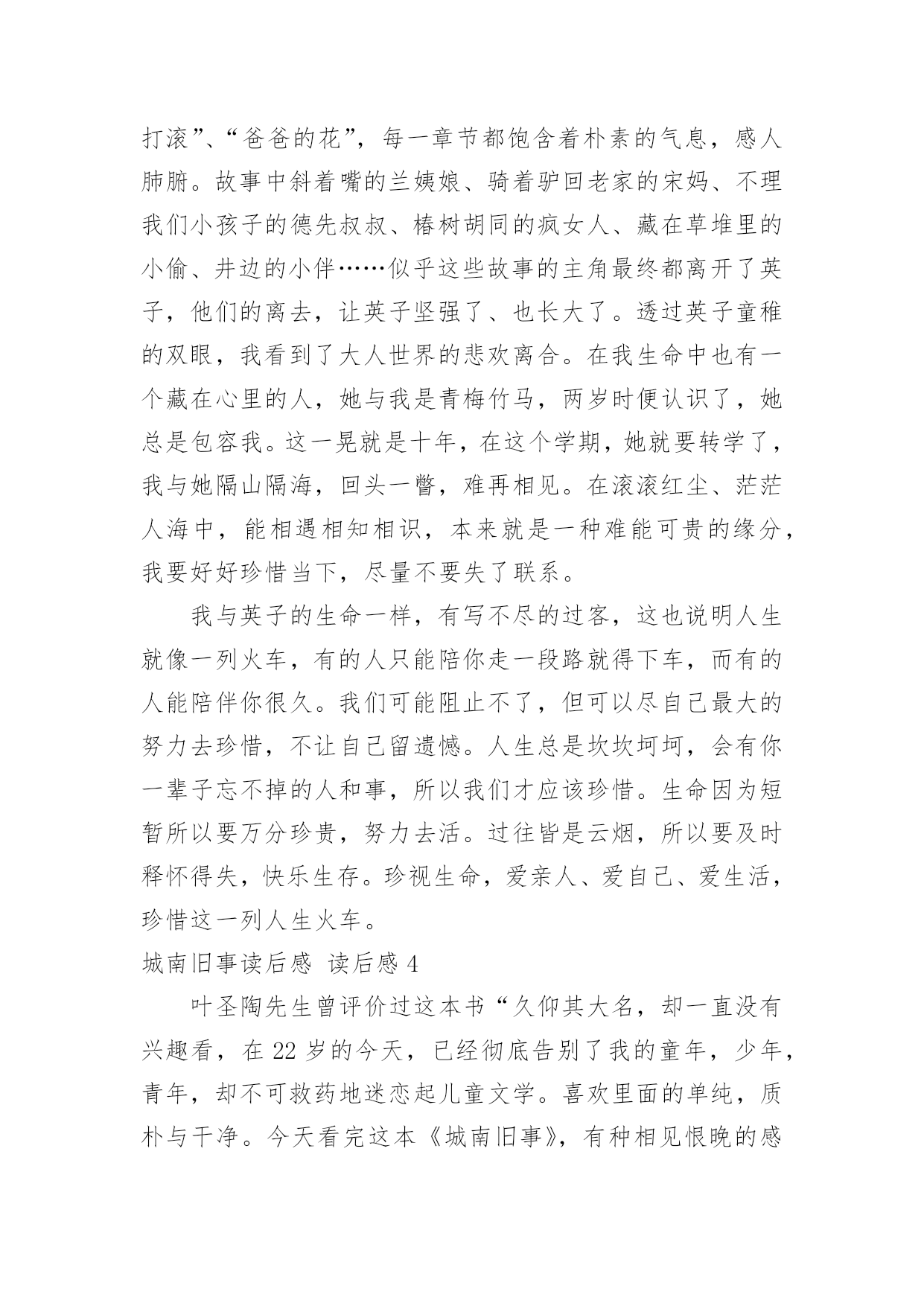 打滚”、“爸爸的花”，每一章节都饱含着朴素的气息，感人肺腑。故事中斜着嘴的兰姨娘、骑着驴回老家的宋妈、不理我们小孩子的德先叔叔、椿树胡同的疯女人、藏在草堆里的小偷、井边的小伴……似乎这些故事的主角最终都离开了英子，他们的离去，让英子坚强了、也长大了。透过英子童稚的双眼，我看到了大人世界的悲欢离合。在我生命中也有一个藏在心里的人，她与我是青梅竹马，两岁时便认识了，她总是包容我。这一晃就是十年，在这个学期，她就要转学了，我与她隔山隔海，回头一瞥，难再相见。在滚滚红尘、茫茫人海中，能相遇相知相识，本来就是一种难能可贵的缘分，我要好好珍惜当下，尽量不要失了联系。

我与英子的生命一样，有写不尽的过客，这也说明人生就像一列火车，有的人只能陪你走一段路就得下车，而有的人能陪伴你很久。我们可能阻止不了，但可以尽自己最大的努力去珍惜，不让自己留遗憾。人生总是坎坎坷坷，会有你一辈子忘不掉的人和事，所以我们才应该珍惜。生命因为短暂所以要万分珍贵，努力去活。过往皆是云烟，所以要及时释怀得失，快乐生存。珍视生命，爱亲人、爱自己、爱生活，珍惜这一列人生火车。

城南旧事读后感 读后感 4

叶圣陶先生曾评价过这本书“久仰其大名，却一直没有兴趣看，在 22 岁的今天，已经彻底告别了我的童年，少年，青年，却不可救药地迷恋起儿童文学。喜欢里面的单纯，质朴与干净。今天看完这本《城南旧事》，有种相见恨晚的感